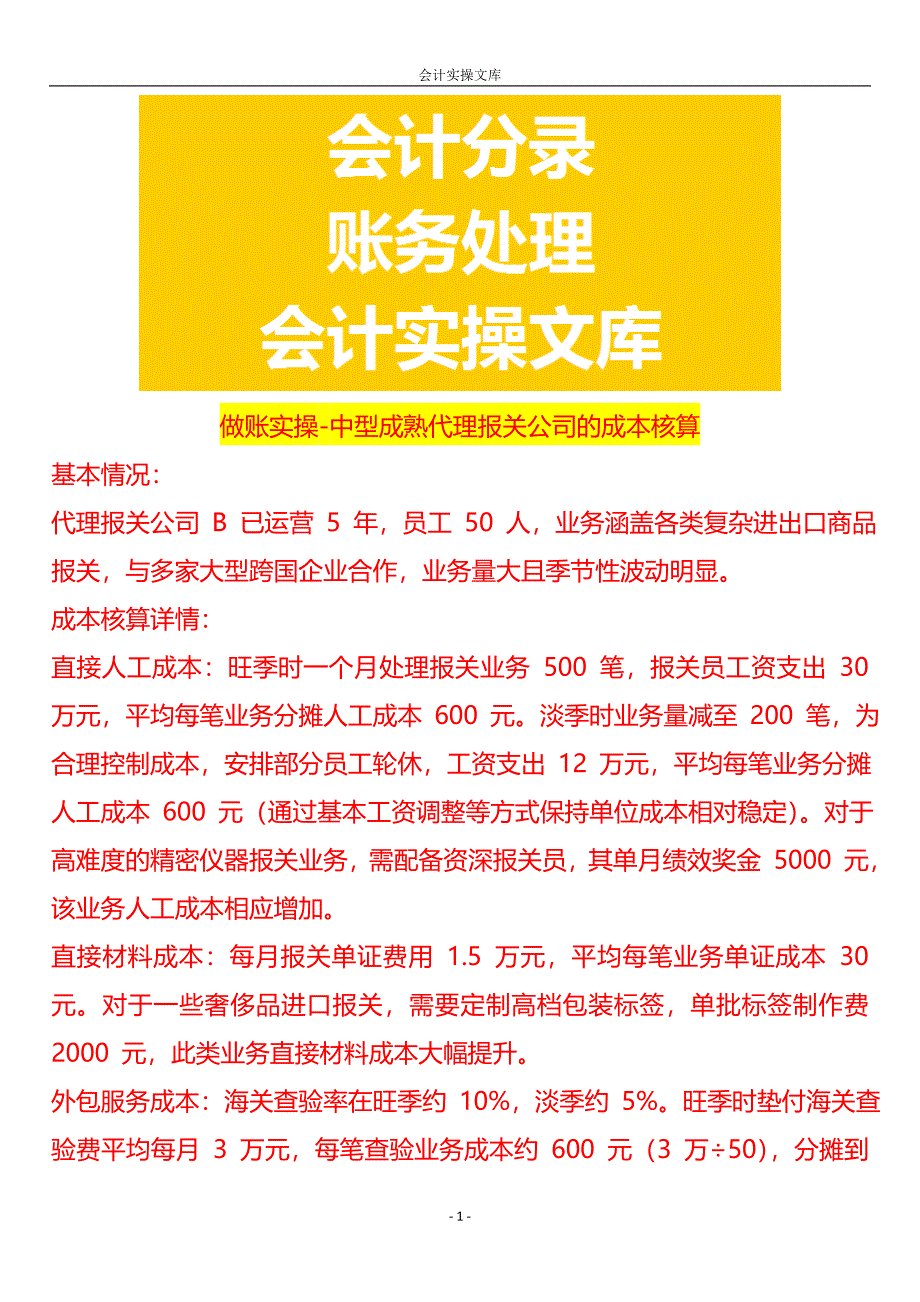 会计实操文库

会计分录
账务处理
会计实操文库

做账实操-中型成熟代理报关公司的成本核算

基本情况：

代理报关公司 B 已运营 5 年，员工 50 人，业务涵盖各类复杂进出口商品报关，与多家大型跨国企业合作，业务量大且季节性波动明显。

成本核算详情：

直接人工成本：旺季时一个月处理报关业务 500 笔，报关员工资支出 30 万元，平均每笔业务分摊人工成本 600 元。淡季时业务量减至 200 笔，为合理控制成本，安排部分员工轮休，工资支出 12 万元，平均每笔业务分摊人工成本 600 元（通过基本工资调整等方式保持单位成本相对稳定）。对于高难度的精密仪器报关业务，需配备资深报关员，其单月绩效奖金 5000 元，该业务人工成本相应增加。

直接材料成本：每月报关单证费用 1.5 万元，平均每笔业务单证成本 30 元。对于一些奢侈品进口报关，需要定制高档包装标签，单批标签制作费 2000 元，此类业务直接材料成本大幅提升。

外包服务成本：海关查验率在旺季约 10%，淡季约 5%。旺季时垫付海关查验费平均每月 3 万元，每笔查验业务成本约 600 元（3 万÷50），分摊到

- 1 -